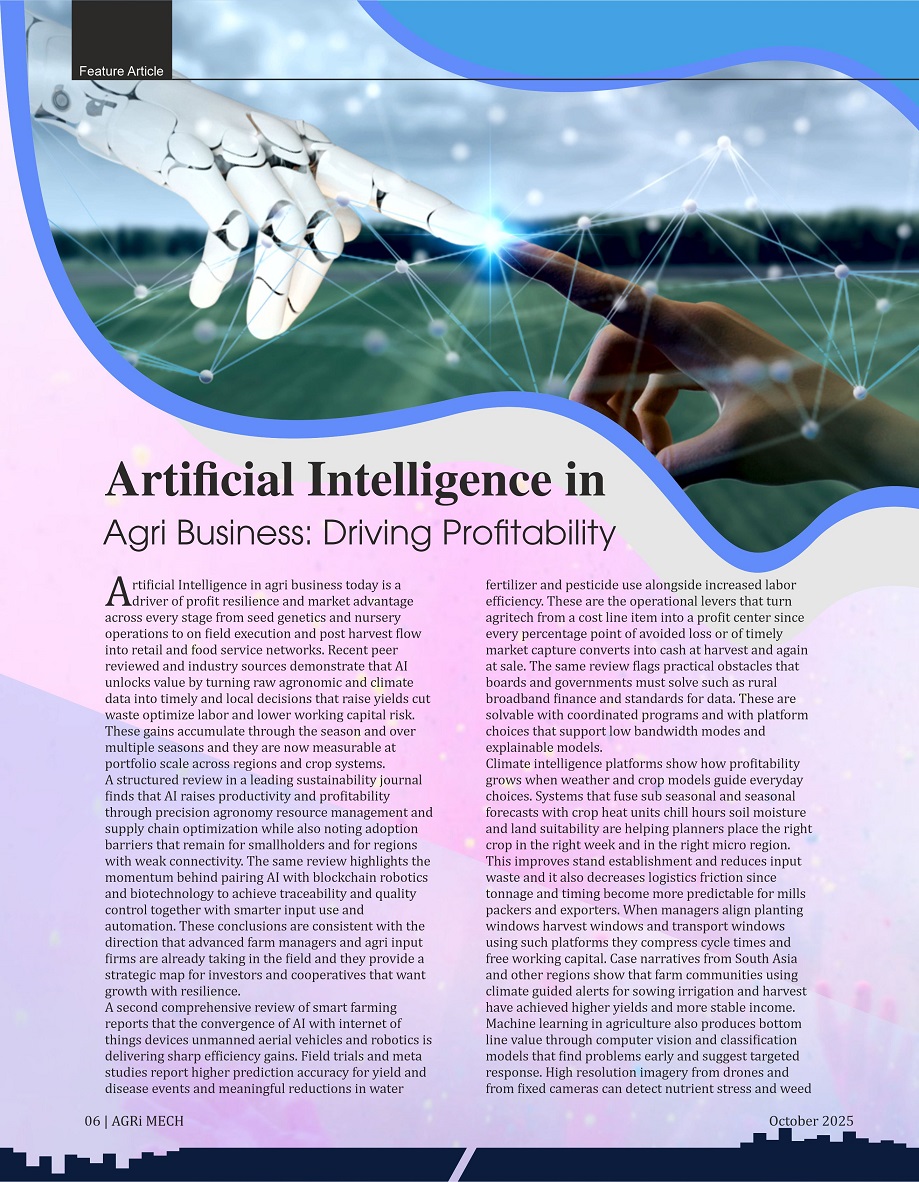 Feature Article

Artificial Intelligence in

Agri Business: Driving Profitability

Artificial Intelligence in agri business today is a driver of profit resilience and market advantage across every stage from seed genetics and nursery operations to on field execution and post harvest flow into retail and food service networks. Recent peer reviewed and industry sources demonstrate that AI unlocks value by turning raw agronomic and climate data into timely and local decisions that raise yields cut waste optimize labor and lower working capital risk. These gains accumulate through the season and over multiple seasons and they are now measurable at portfolio scale across regions and crop systems.
A structured review in a leading sustainability journal finds that AI raises productivity and profitability through precision agronomy resource management and supply chain optimization while also noting adoption barriers that remain for smallholders and for regions with weak connectivity. The same review highlights the momentum behind pairing AI with blockchain robotics and biotechnology to achieve traceability and quality control together with smarter input use and automation. These conclusions are consistent with the direction that advanced farm managers and agri input firms are already taking in the field and they provide a strategic map for investors and cooperatives that want growth with resilience.
A second comprehensive review of smart farming reports that the convergence of AI with internet of things devices unmanned aerial vehicles and robotics is delivering sharp efficiency gains. Field trials and meta studies report higher prediction accuracy for yield and disease events and meaningful reductions in water fertilizer and pesticide use alongside increased labor efficiency. These are the operational levers that turn agritech from a cost line item into a profit center since every percentage point of avoided loss or of timely market capture converts into cash at harvest and again at sale. The same review flags practical obstacles that boards and governments must solve such as rural broadband finance and standards for data. These are solvable with coordinated programs and with platform choices that support low bandwidth modes and explainable models.
Climate intelligence platforms show how profitability grows when weather and crop models guide everyday choices. Systems that fuse sub seasonal and seasonal forecasts with crop heat units chill hours soil moisture and land suitability are helping planners place the right crop in the right week and in the right micro region. This improves stand establishment and reduces input waste and it also decreases logistics friction since tonnage and timing become more predictable for mills packers and exporters. When managers align planting windows harvest windows and transport windows using such platforms they compress cycle times and free working capital. Case narratives from South Asia and other regions show that farm communities using climate guided alerts for sowing irrigation and harvest have achieved higher yields and more stable income. Machine learning in agriculture also produces bottom line value through computer vision and classification models that find problems early and suggest targeted response. High resolution imagery from drones and from fixed cameras can detect nutrient stress and weed

06 | AGRi MECH

October 2025